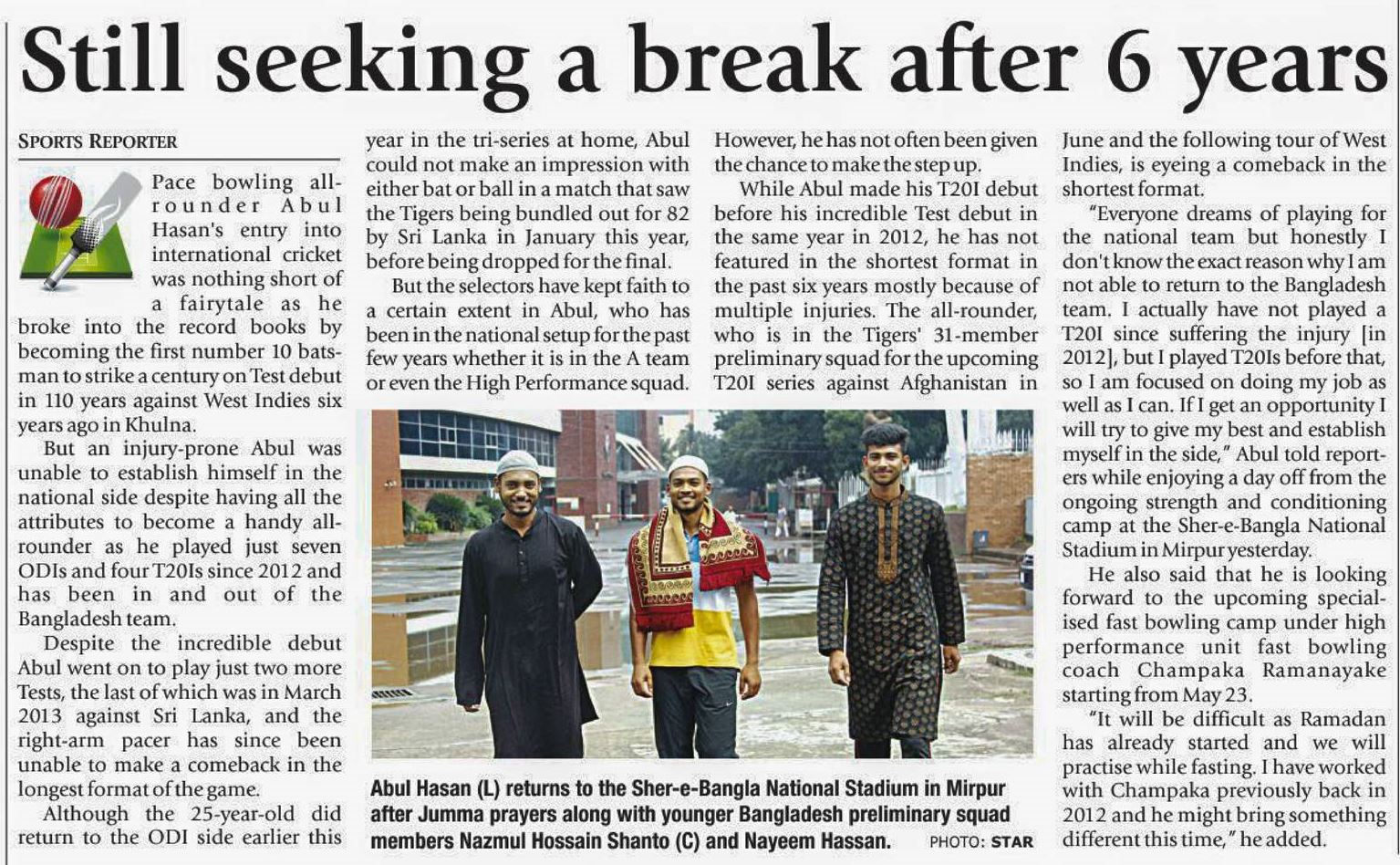 Still seeking a break after 6 years

SPORTS REPORTER

Pace bowling all-rounder Abul Hasan's entry into international cricket was nothing short of a fairytale as he broke into the record books by becoming the first number 10 batsman to strike a century on Test debut in 110 years against West Indies six years ago in Khulna.

But an injury-prone Abul was unable to establish himself in the national side despite having all the attributes to become a handy all-rounder as he played just seven ODIs and four T20Is since 2012 and has been in and out of the Bangladesh team.

Despite the incredible debut Abul went on to play just two more Tests, the last of which was in March 2013 against Sri Lanka, and the right-arm pacer has since been unable to make a comeback in the longest format of the game.

Although the 25-year-old did return to the ODI side earlier this year in the tri-series at home, Abul could not make an impression with either bat or ball in a match that saw the Tigers being bundled out for 82 by Sri Lanka in January this year, before being dropped for the final.

But the selectors have kept faith to a certain extent in Abul, who has been in the national setup for the past few years whether it is in the A team or even the High Performance squad. However, he has not often been given the chance to make the step up.

While Abul made his T20I debut before his incredible Test debut in the same year in 2012, he has not featured in the shortest format in the past six years mostly because of multiple injuries. The all-rounder, who is in the Tigers' 31-member preliminary squad for the upcoming T20I series against Afghanistan in June and the following tour of West Indies, is eyeing a comeback in the shortest format.

"Everyone dreams of playing for the national team but honestly I don't know the exact reason why I am not able to return to the Bangladesh team. I actually have not played a T20I since suffering the injury [in 2012], but I played T20Is before that, so I am focused on doing my job as well as I can. If I get an opportunity I will try to give my best and establish myself in the side," Abul told reporters while enjoying a day off from the ongoing strength and conditioning camp at the Sher-e-Bangla National Stadium in Mirpur yesterday.

He also said that he is looking forward to the upcoming specialised fast bowling camp under high performance unit fast bowling coach Champaka Ramanayake starting from May 23.

"It will be difficult as Ramadan has already started and we will practise while fasting. I have worked with Champaka previously back in 2012 and he might bring something different this time," he added.

Abul Hasan (L) returns to the Sher-e-Bangla National Stadium in Mirpur after Jumma prayers along with younger Bangladesh preliminary squad members Nazmul Hossain Shanto (C) and Nayeem Hassan. PHOTO: STAR